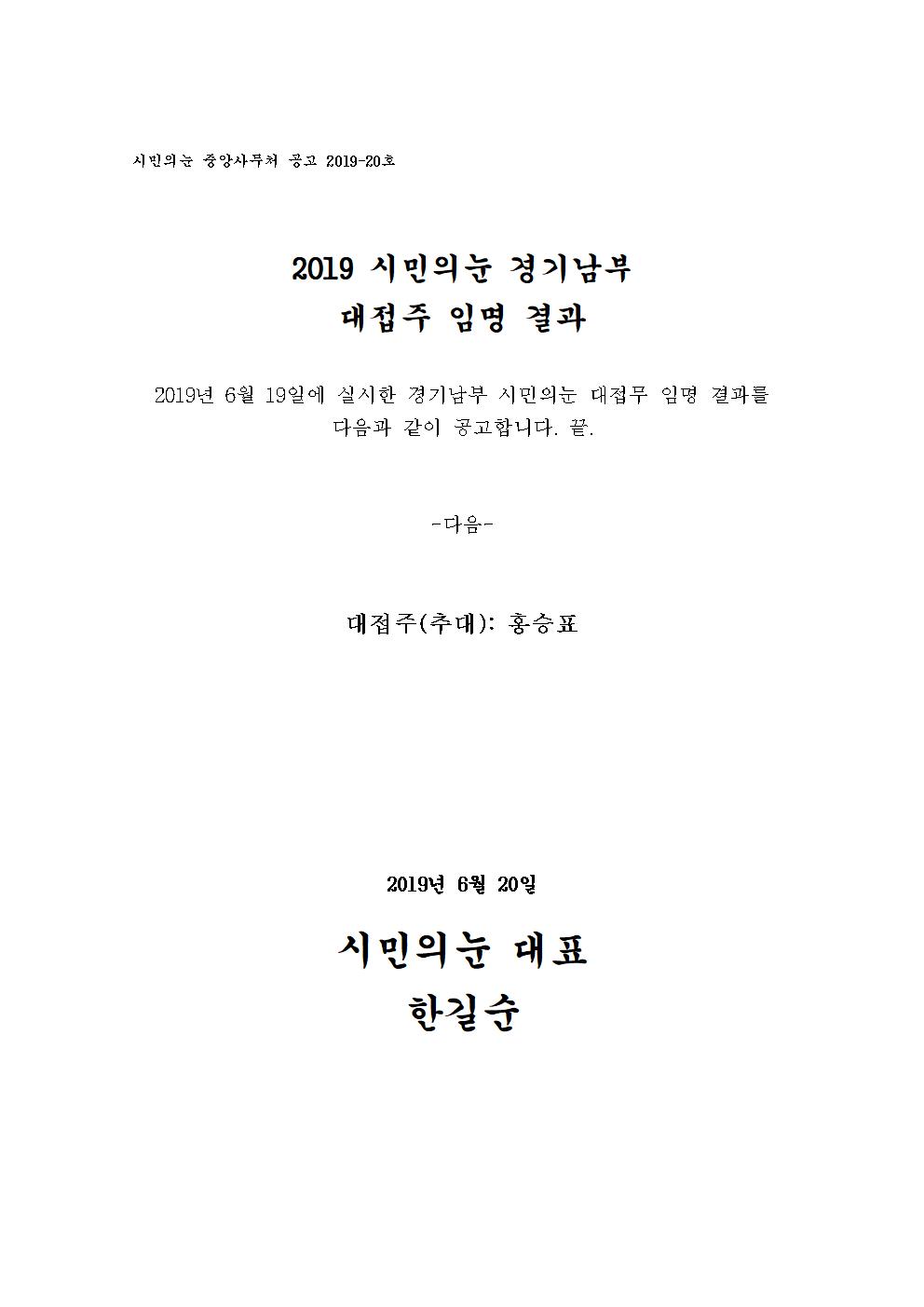 시민의눈 중앙사무처 공고 2019-20호

2019 시민의눈 경기남부
대접주 임명 결과

2019년 6월 19일에 실시한 경기남부 시민의눈 대접무 임명 결과를 다음과 같이 공고합니다. 끝.

-다음-

대접주(추대): 홍승표

2019년 6월 20일

시민의눈 대표
한길순